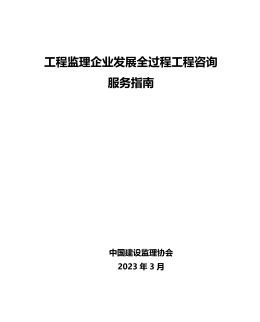 工程监理企业发展全过程工程咨询
服务指南

中国建设监理协会
2023 年 3 月